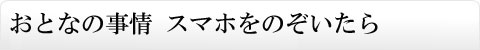 おとなの事情　スマホをのぞいたら